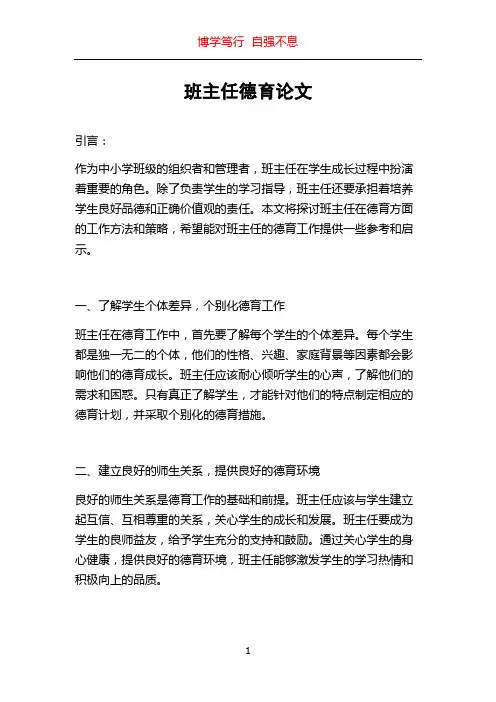 博学笃行 自强不息

班主任德育论文

引言：

作为中小学班级的组织者和管理者，班主任在学生成长过程中扮演着重要的角色。除了负责学生的学习指导，班主任还要承担着培养学生良好品德和正确价值观的责任。本文将探讨班主任在德育方面的工作方法和策略，希望能对班主任的德育工作提供一些参考和启示。

一、了解学生个体差异，个别化德育工作

班主任在德育工作中，首先要了解每个学生的个体差异。每个学生都是独一无二的个体，他们的性格、兴趣、家庭背景等因素都会影响他们的德育成长。班主任应该耐心倾听学生的心声，了解他们的需求和困惑。只有真正了解学生，才能针对他们的特点制定相应的德育计划，并采取个别化的德育措施。

二、建立良好的师生关系，提供良好的德育环境

良好的师生关系是德育工作的基础和前提。班主任应该与学生建立起互信、互相尊重的关系，关心学生的成长和发展。班主任要成为学生的良师益友，给予学生充分的支持和鼓励。通过关心学生的身心健康，提供良好的德育环境，班主任能够激发学生的学习热情和积极向上的品质。

1